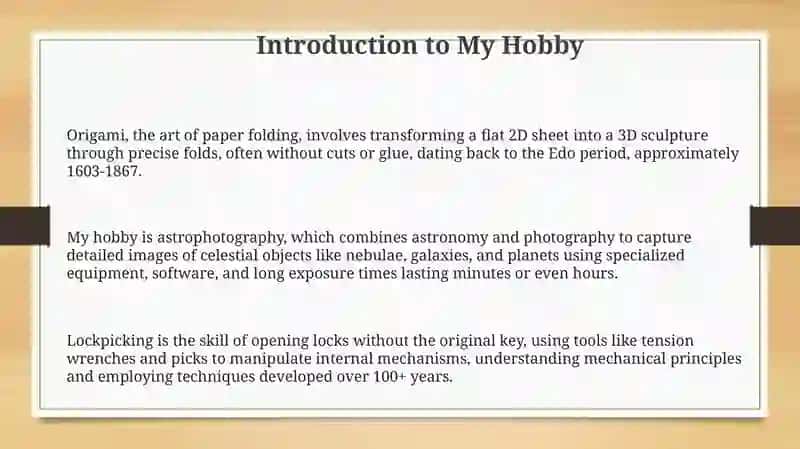 Introduction to My Hobby

Origami, the art of paper folding, involves transforming a flat 2D sheet into a 3D sculpture through precise folds, often without cuts or glue, dating back to the Edo period, approximately 1603-1867.

My hobby is astrophotography, which combines astronomy and photography to capture detailed images of celestial objects like nebulae, galaxies, and planets using specialized equipment, software, and long exposure times lasting minutes or even hours.

Lockpicking is the skill of opening locks without the original key, using tools like tension wrenches and picks to manipulate internal mechanisms, understanding mechanical principles and employing techniques developed over 100+ years.